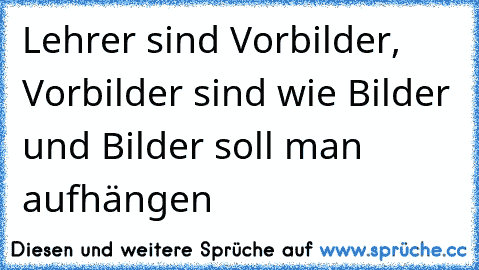 Lehrer sind Vorbilder, Vorbilder sind wie Bilder und Bilder soll man aufhängen

Diesen und weitere Sprüche auf www.sprüche.cc